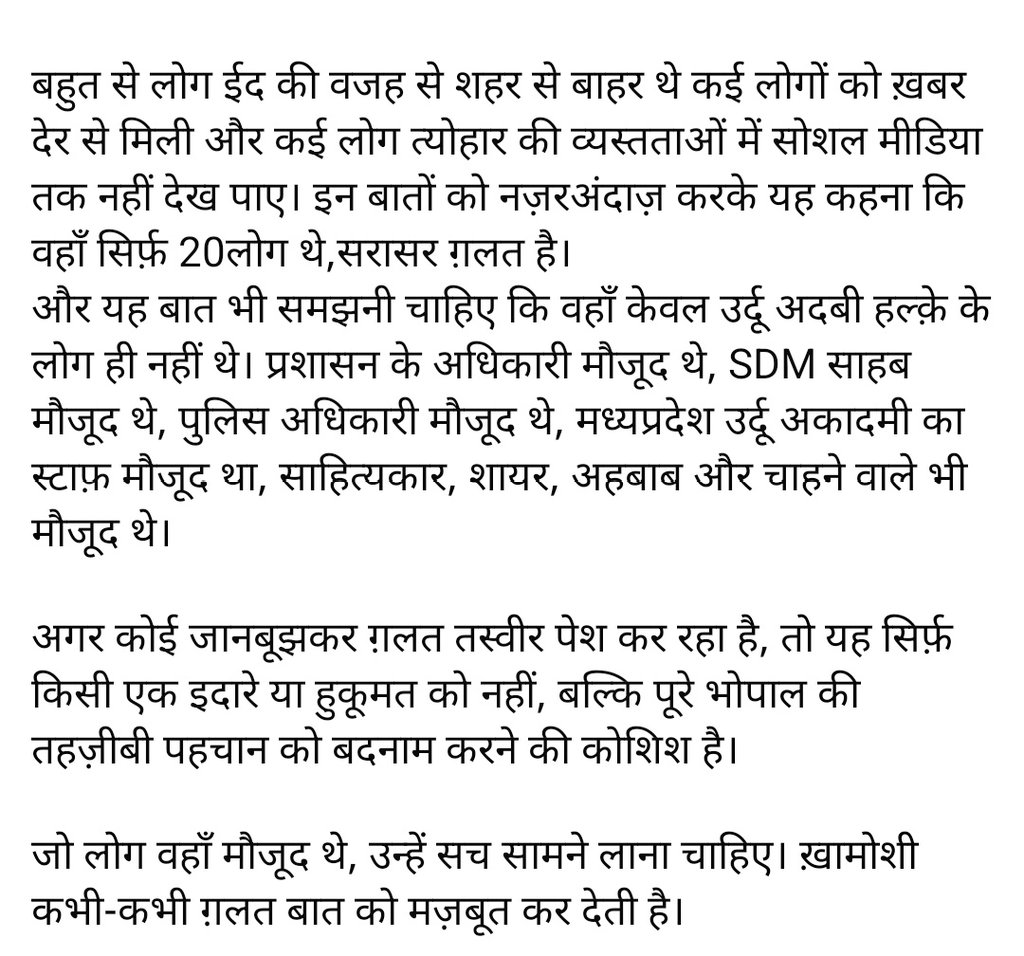 बहुत से लोग ईद की वजह से शहर से बाहर थे कई लोगों को ख़बर देर से मिली और कई लोग त्योहार की व्यस्तताओं में सोशल मीडिया तक नहीं देख पाए। इन बातों को नज़रअंदाज़ करके यह कहना कि वहाँ सिर्फ़ 20लोग थे,सरासर ग़लत है।
और यह बात भी समझनी चाहिए कि वहाँ केवल उर्दू अदबी हल्क़े के लोग ही नहीं थे। प्रशासन के अधिकारी मौजूद थे, SDM साहब मौजूद थे, पुलिस अधिकारी मौजूद थे, मध्यप्रदेश उर्दू अकादमी का स्टाफ़ मौजूद था, साहित्यकार, शायर, अहबाब और चाहने वाले भी मौजूद थे।

अगर कोई जानबूझकर ग़लत तस्वीर पेश कर रहा है, तो यह सिर्फ़ किसी एक इदारे या हुकूमत को नहीं, बल्कि पूरे भोपाल की तहज़ीबी पहचान को बदनाम करने की कोशिश है।

जो लोग वहाँ मौजूद थे, उन्हें सच सामने लाना चाहिए। ख़ामोशी कभी-कभी ग़लत बात को मज़बूत कर देती है।